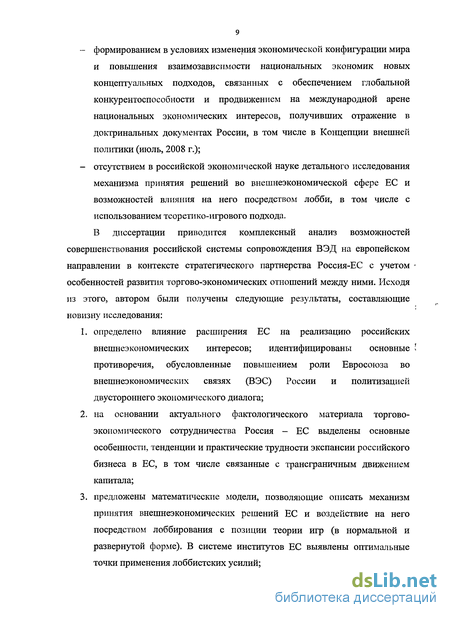 9

– формированием в условиях изменения экономической конфигурации мира и повышения взаимозависимости национальных экономик новых концептуальных подходов, связанных с обеспечением глобальной конкурентоспособности и продвижением на международной арене национальных экономических интересов, получивших отражение в доктринальных документах России, в том числе в Концепции внешней политики (июль, 2008 г.);

– отсутствием в российской экономической науке детального исследования механизма принятия решений во внешнеэкономической сфере ЕС и возможностей влияния на него посредством лобби, в том числе с использованием теоретико-игрового подхода.

В диссертации приводится комплексный анализ возможностей совершенствования российской системы сопровождения ВЭД на европейском направлении в контексте стратегического партнерства Россия-ЕС с учетом особенностей развития торгово-экономических отношений между ними. Исходя из этого, автором были получены следующие результаты, составляющие новизну исследования:

1. определено влияние расширения ЕС на реализацию российских внешнеэкономических интересов; идентифицированы основные противоречия, обусловленные повышением роли Евросоюза во внешнеэкономических связях (ВЭС) России и политизацией двустороннего экономического диалога;

2. на основании актуального фактологического материала торгово-экономического сотрудничества Россия – ЕС выделены основные особенности, тенденции и практические трудности экспансии российского бизнеса в ЕС, в том числе связанные с трансграничным движением капитала;

3. предложены математические модели, позволяющие описать механизм принятия внешнеэкономических решений ЕС и воздействие на него посредством лоббирования с позиции теории игр (в нормальной и развернутой форме). В системе институтов ЕС выявлены оптимальные точки применения лоббистских усилий;

dsLib.net
библиотека диссертаций